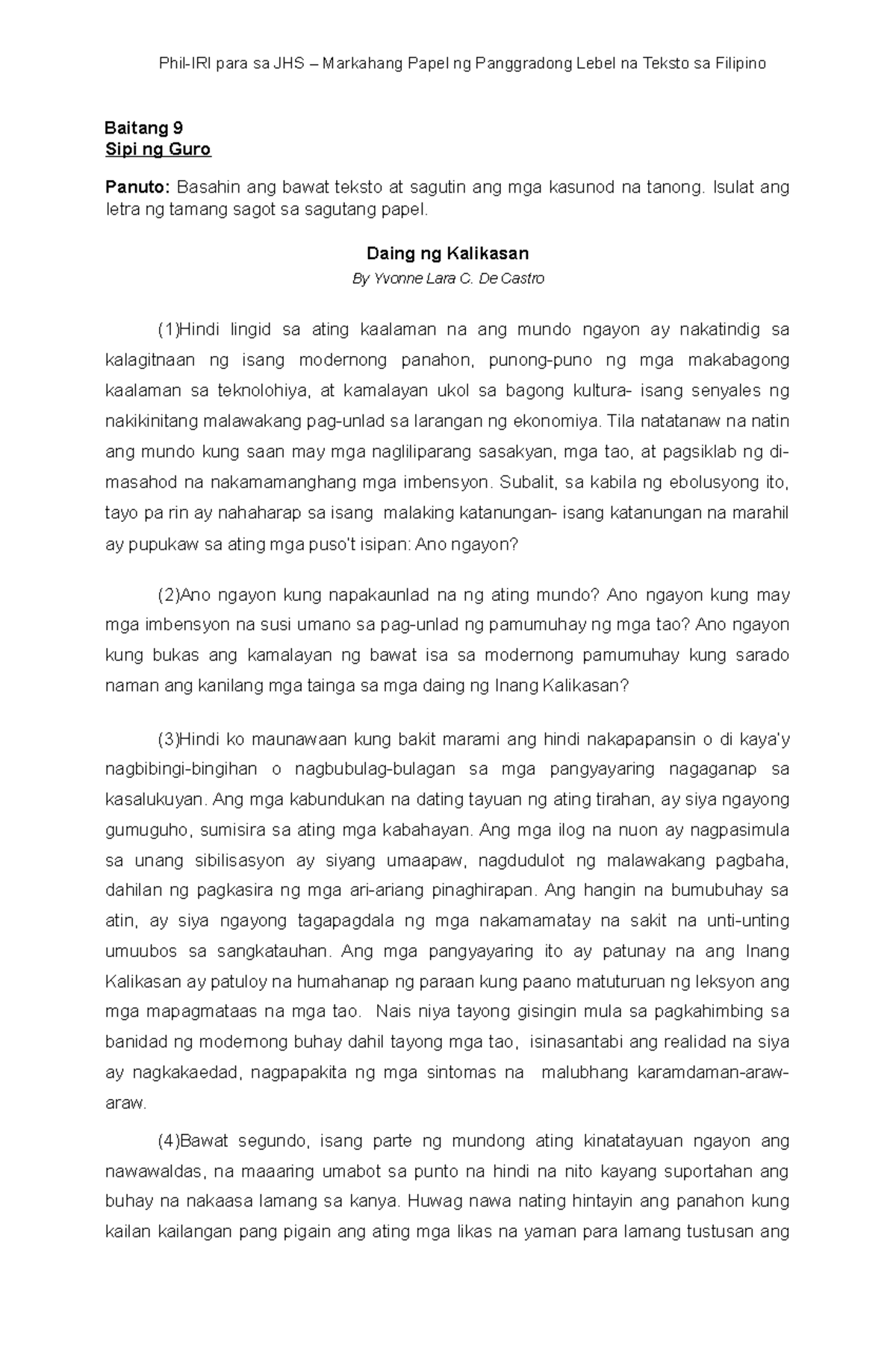 Phil-IRI para sa JHS – Markahang Papel ng Panggradong Lebel na Teksto sa Filipino

Baitang 9
Sipi ng Guro

Panuto: Basahin ang bawat teksto at sagutin ang mga kasunod na tanong. Isulat ang letra ng tamang sagot sa sagutang papel.

Daing ng Kalikasan
By Yvonne Lara C. De Castro

(1)Hindi lingid sa ating kaalaman na ang mundo ngayon ay nakatindig sa kalagitnaan ng isang modernong panahon, punong-puno ng mga makabagong kaalaman sa teknolohiya, at kamalayan ukol sa bagong kultura- isang senyales ng nakikinitang malawakang pag-unlad sa larangan ng ekonomiya. Tila natatanaw na natin ang mundo kung saan may mga nagliliparang sasakyan, mga tao, at pagsiklab ng di-masahod na nakamamanghang mga imbensyon. Subalit, sa kabila ng ebolusyong ito, tayo pa rin ay nahaharap sa isang malaking katanungan- isang katanungan na marahil ay pupukaw sa ating mga puso't isipan: Ano ngayon?

(2)Ano ngayon kung napakaunlad na ng ating mundo? Ano ngayon kung may mga imbensyon na susi umano sa pag-unlad ng pamumuhay ng mga tao? Ano ngayon kung bukas ang kamalayan ng bawat isa sa modernong pamumuhay kung sarado naman ang kanilang mga tainga sa mga daing ng Inang Kalikasan?

(3)Hindi ko maunawaan kung bakit marami ang hindi nakapapansin o di kaya'y nagbibingi-bingihan o nagbubulag-bulagan sa mga pangyayaring nagaganap sa kasalukuyan. Ang mga kabundukan na dating tayuan ng ating tirahan, ay siya ngayong gumuguho, sumisira sa ating mga kabahayan. Ang mga ilog na nuon ay nagpasimula sa unang sibilisasyon ay siyang umaapaw, nagdudulot ng malawakang pagbaha, dahilan ng pagkasira ng mga ari-ariang pinaghirapan. Ang hangin na bumubuhay sa atin, ay siya ngayong tagapagdala ng mga nakamamatay na sakit na unti-unting umuubos sa sangkatauhan. Ang mga pangyayaring ito ay patunay na ang Inang Kalikasan ay patuloy na humahanap ng paraan kung paano matuturuan ng leksyon ang mga mapagmataas na mga tao. Nais niya tayong gisingin mula sa pagkahimbing sa banidad ng modernong buhay dahil tayong mga tao, isinasantabi ang realidad na siya ay nagkakaedad, nagpapakita ng mga sintomas na malubhang karamdaman-araw-araw.

(4)Bawat segundo, isang parte ng mundong ating kinatatayuan ngayon ang nawawaldas, na maaaring umabot sa punto na hindi na nito kayang suportahan ang buhay na nakaasa lamang sa kanya. Huwag nawa nating hintayin ang panahon kung kailan kailangan pang pigain ang ating mga likas na yaman para lamang tustusan ang